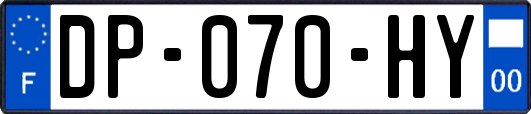 F

DP-070-HY

00